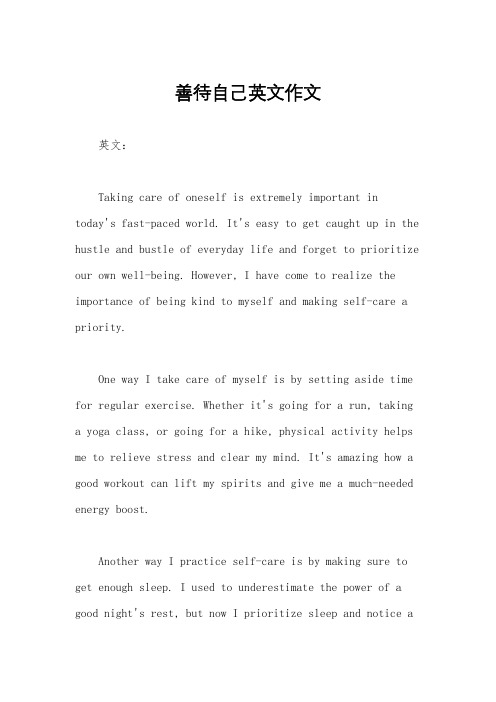 善待自己英文作文

英文：

Taking care of oneself is extremely important in today's fast-paced world. It's easy to get caught up in the hustle and bustle of everyday life and forget to prioritize our own well-being. However, I have come to realize the importance of being kind to myself and making self-care a priority.

One way I take care of myself is by setting aside time for regular exercise. Whether it's going for a run, taking a yoga class, or going for a hike, physical activity helps me to relieve stress and clear my mind. It's amazing how a good workout can lift my spirits and give me a much-needed energy boost.

Another way I practice self-care is by making sure to get enough sleep. I used to underestimate the power of a good night's rest, but now I prioritize sleep and notice a